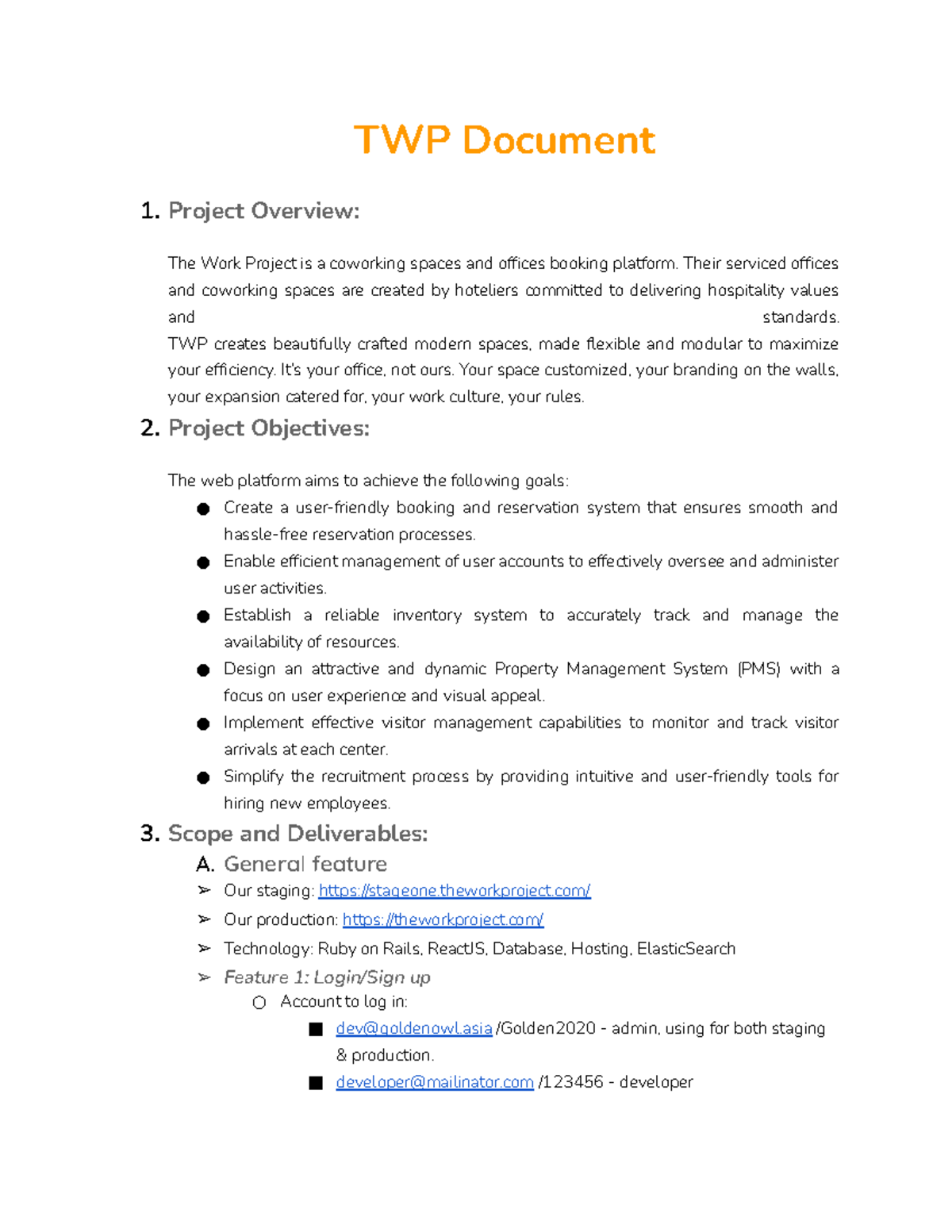 TWP Document

1. Project Overview:

The Work Project is a coworking spaces and offices booking platform. Their serviced offices and coworking spaces are created by hoteliers committed to delivering hospitality values and standards.
TWP creates beautifully crafted modern spaces, made flexible and modular to maximize your efficiency. It's your office, not ours. Your space customized, your branding on the walls, your expansion catered for, your work culture, your rules.

2. Project Objectives:

The web platform aims to achieve the following goals:
● Create a user-friendly booking and reservation system that ensures smooth and hassle-free reservation processes.
● Enable efficient management of user accounts to effectively oversee and administer user activities.
● Establish a reliable inventory system to accurately track and manage the availability of resources.
● Design an attractive and dynamic Property Management System (PMS) with a focus on user experience and visual appeal.
● Implement effective visitor management capabilities to monitor and track visitor arrivals at each center.
● Simplify the recruitment process by providing intuitive and user-friendly tools for hiring new employees.

3. Scope and Deliverables:

A. General feature
➢ Our staging: https://stageone.theworkproject.com/
➢ Our production: https://theworkproject.com/
➢ Technology: Ruby on Rails, ReactJS, Database, Hosting, ElasticSearch
➢ Feature 1: Login/Sign up
○ Account to log in:
■ dev@goldenowl.asia /Golden2020 - admin, using for both staging & production.
■ developer@mailinator.com /123456 - developer